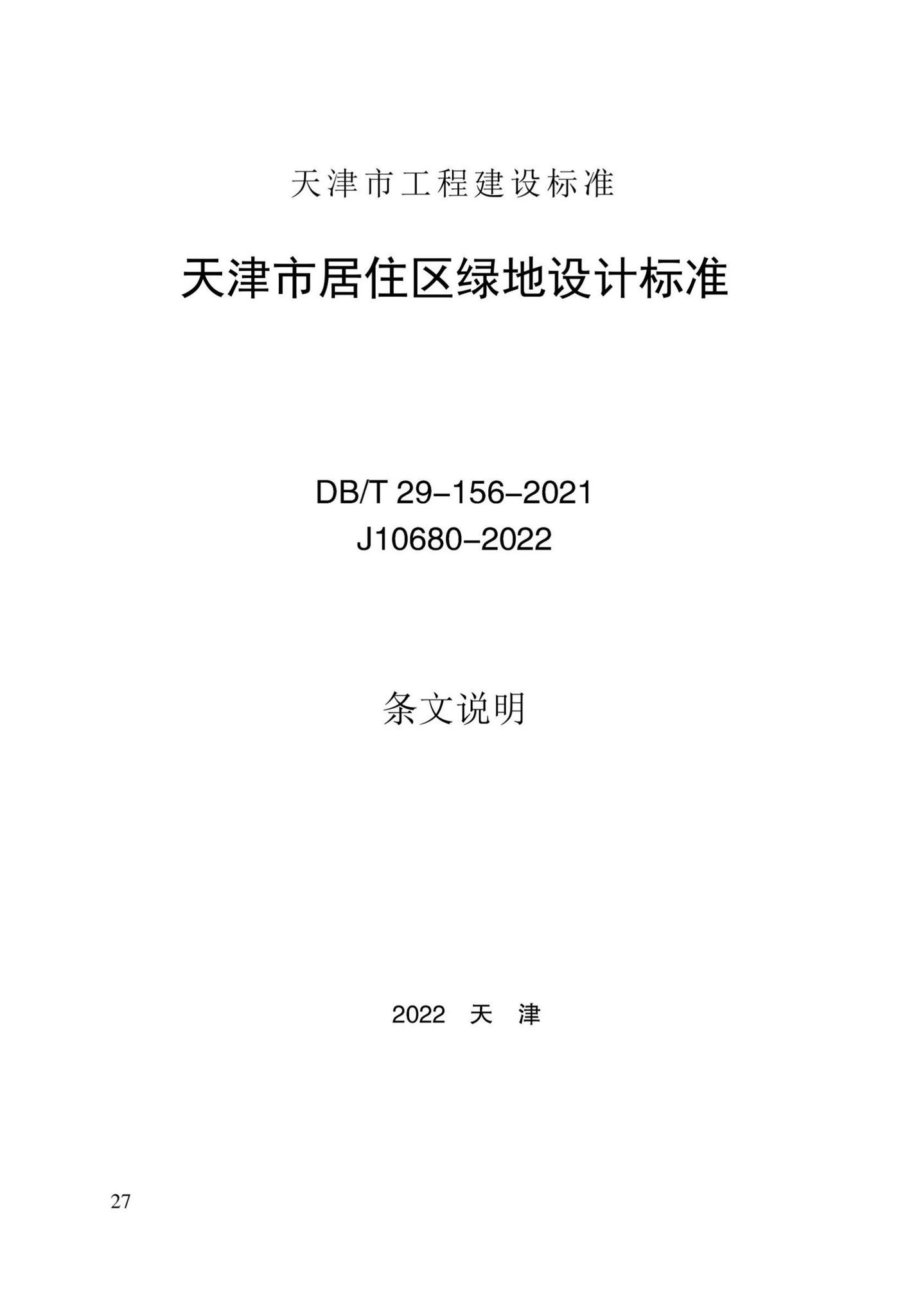 天津市工程建设标准

天津市居住区绿地设计标准

DB/T 29-156-2021
J10680-2022

条文说明

2022 天 津

27